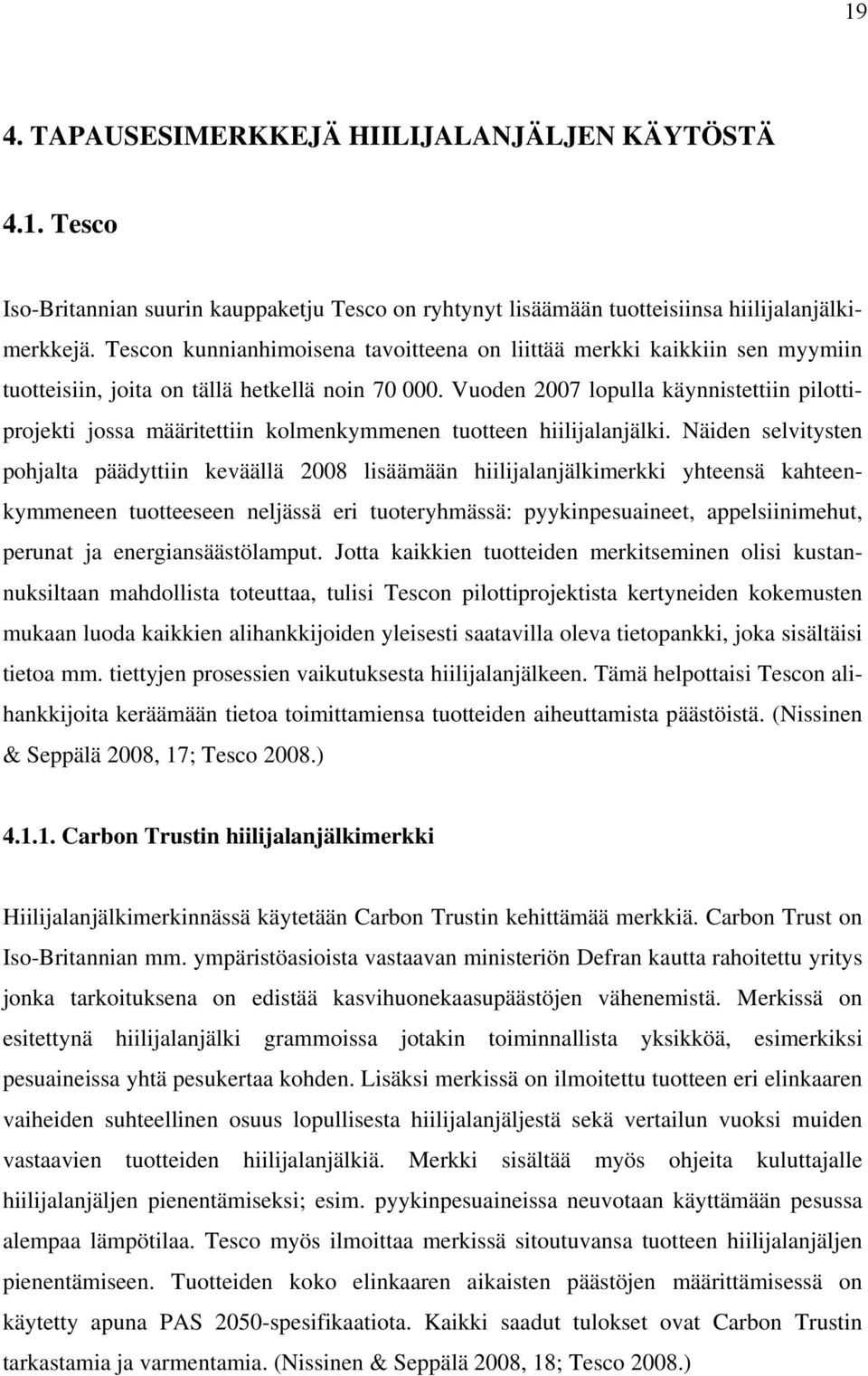 19

4. TAPAUSESIMERKKEJÄ HIILIJALANJÄLJEN KÄYTÖSTÄ

4.1. Tesco

Iso-Britannian suurin kauppaketju Tesco on ryhtynyt lisäämään tuotteisiinsa hiilijalanjälkimerkkejä. Tescon kunnianhimoisena tavoitteena on liittää merkki kaikkiin sen myymiin tuotteisiin, joita on tällä hetkellä noin 70 000. Vuoden 2007 lopulla käynnistettiin pilottiprojekti jossa määritettiin kolmenkymmenen tuotteen hiilijalanjälki. Näiden selvitysten pohjalta päädyttiin keväällä 2008 lisäämään hiilijalanjälkimerkki yhteensä kahteenkymmeneen tuotteeseen neljässä eri tuoteryhmässä: pyykinpesuaineet, appelsiinimehut, perunat ja energiansäästölamput. Jotta kaikkien tuotteiden merkitseminen olisi kustannuksiltaan mahdollista toteuttaa, tulisi Tescon pilottiprojektista kertyneiden kokemusten mukaan luoda kaikkien alihankkijoiden yleisesti saatavilla oleva tietopankki, joka sisältäisi tietoa mm. tiettyjen prosessien vaikutuksesta hiilijalanjälkeen. Tämä helpottaisi Tescon alihankkijoita keräämään tietoa toimittamiensa tuotteiden aiheuttamista päästöistä. (Nissinen & Seppälä 2008, 17; Tesco 2008.)

4.1.1. Carbon Trustin hiilijalanjälkimerkki

Hiilijalanjälkimerkinnässä käytetään Carbon Trustin kehittämää merkkiä. Carbon Trust on Iso-Britannian mm. ympäristöasioista vastaavan ministeriön Defran kautta rahoitettu yritys jonka tarkoituksena on edistää kasvihuonekaasupäästöjen vähenemistä. Merkissä on esitettynä hiilijalanjälki grammoissa jotakin toiminnallista yksikköä, esimerkiksi pesuaineissa yhtä pesukertaa kohden. Lisäksi merkissä on ilmoitettu tuotteen eri elinkaaren vaiheiden suhteellinen osuus lopullisesta hiilijalanjäljestä sekä vertailun vuoksi muiden vastaavien tuotteiden hiilijalanjälkiä. Merkki sisältää myös ohjeita kuluttajalle hiilijalanjäljen pienentämiseksi; esim. pyykinpesuaineissa neuvotaan käyttämään pesussa alempaa lämpötilaa. Tesco myös ilmoittaa merkissä sitoutuvansa tuotteen hiilijalanjäljen pienentämiseen. Tuotteiden koko elinkaaren aikaisten päästöjen määrittämisessä on käytetty apuna PAS 2050-spesifikaatiota. Kaikki saadut tulokset ovat Carbon Trustin tarkastamia ja varmentamia. (Nissinen & Seppälä 2008, 18; Tesco 2008.)